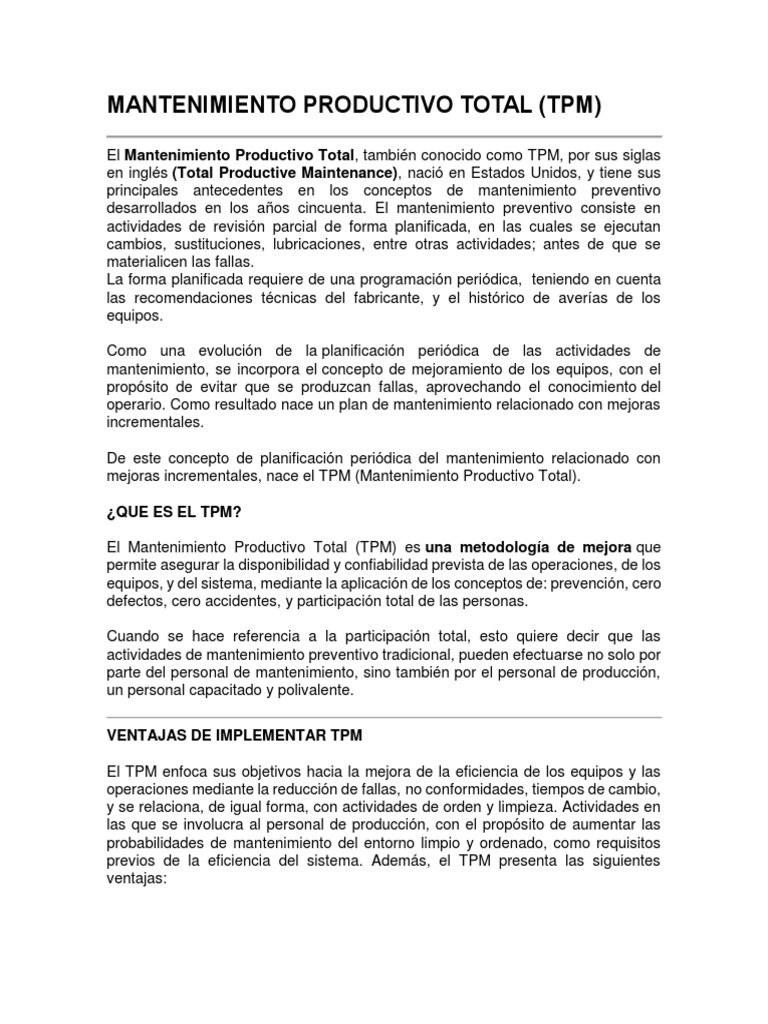 MANTENIMIENTO PRODUCTIVO TOTAL (TPM)

El Mantenimiento Productivo Total, también conocido como TPM, por sus siglas en inglés (Total Productive Maintenance), nació en Estados Unidos, y tiene sus principales antecedentes en los conceptos de mantenimiento preventivo desarrollados en los años cincuenta. El mantenimiento preventivo consiste en actividades de revisión parcial de forma planificada, en las cuales se ejecutan cambios, sustituciones, lubricaciones, entre otras actividades; antes de que se materialicen las fallas.
La forma planificada requiere de una programación periódica, teniendo en cuenta las recomendaciones técnicas del fabricante, y el histórico de averías de los equipos.

Como una evolución de la planificación periódica de las actividades de mantenimiento, se incorpora el concepto de mejoramiento de los equipos, con el propósito de evitar que se produzcan fallas, aprovechando el conocimiento del operario. Como resultado nace un plan de mantenimiento relacionado con mejoras incrementales.

De este concepto de planificación periódica del mantenimiento relacionado con mejoras incrementales, nace el TPM (Mantenimiento Productivo Total).

¿QUE ES EL TPM?

El Mantenimiento Productivo Total (TPM) es una metodología de mejora que permite asegurar la disponibilidad y confiabilidad prevista de las operaciones, de los equipos, y del sistema, mediante la aplicación de los conceptos de: prevención, cero defectos, cero accidentes, y participación total de las personas.

Cuando se hace referencia a la participación total, esto quiere decir que las actividades de mantenimiento preventivo tradicional, pueden efectuarse no solo por parte del personal de mantenimiento, sino también por el personal de producción, un personal capacitado y polivalente.

VENTAJAS DE IMPLEMENTAR TPM

El TPM enfoca sus objetivos hacia la mejora de la eficiencia de los equipos y las operaciones mediante la reducción de fallas, no conformidades, tiempos de cambio, y se relaciona, de igual forma, con actividades de orden y limpieza. Actividades en las que se involucra al personal de producción, con el propósito de aumentar las probabilidades de mantenimiento del entorno limpio y ordenado, como requisitos previos de la eficiencia del sistema. Además, el TPM presenta las siguientes ventajas: